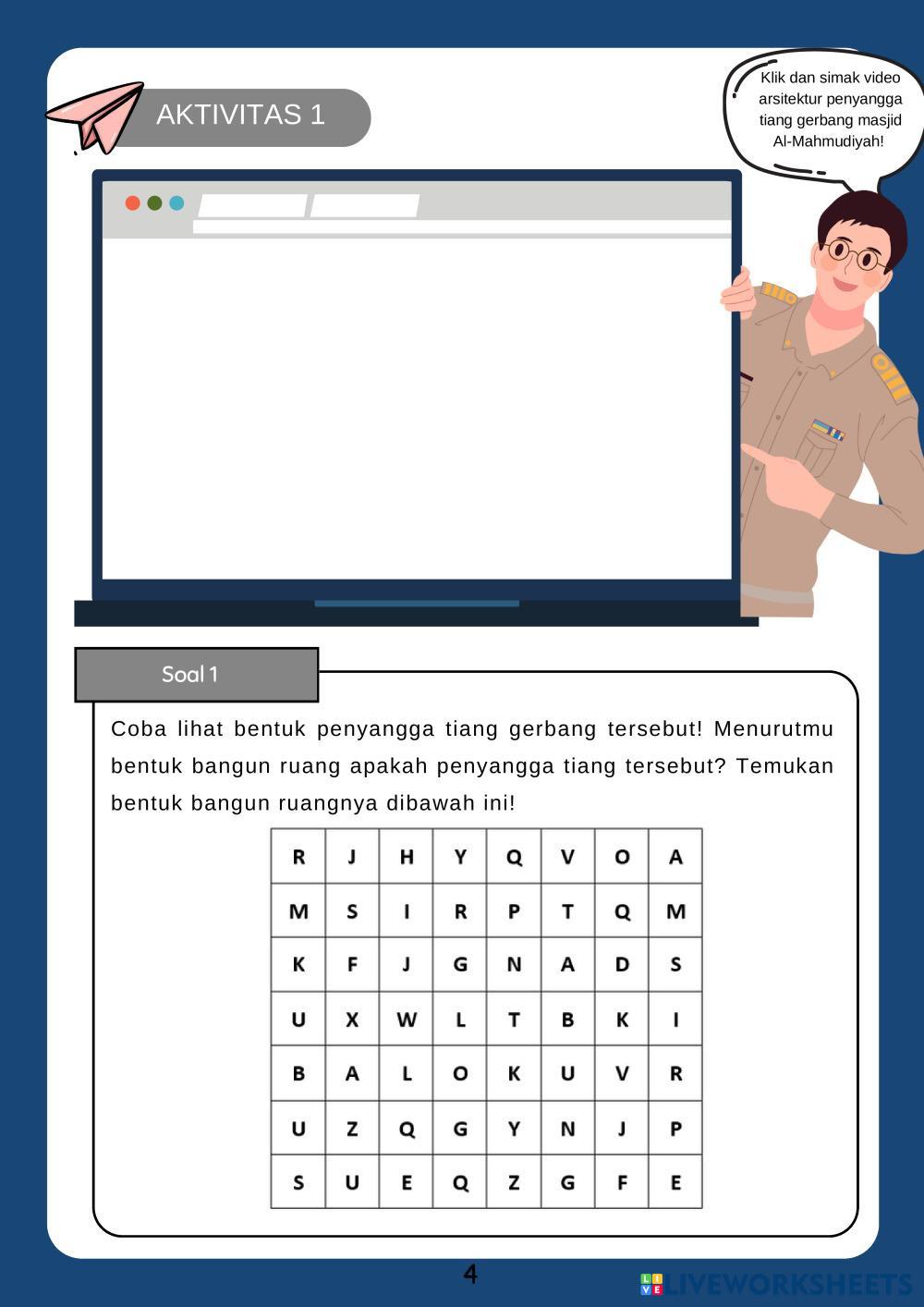 AKTIVITAS 1

Klik dan simak video arsitektur penyangga tiang gerbang masjid Al-Mahmudiyah!

Soal 1

Coba lihat bentuk penyangga tiang gerbang tersebut! Menurutmu bentuk bangun ruang apakah penyangga tiang tersebut? Temukan bentuk bangun ruangnya dibawah ini!

| R | J | H | Y | Q | V | O | A |
|---|---|---|---|---|---|---|---|
| M | S | I | R | P | T | Q | M |
| K | F | J | G | N | A | D | S |
| U | X | W | L | T | B | K | I |
| B | A | L | O | K | U | V | R |
| U | Z | Q | G | Y | N | J | P |
| S | U | E | Q | Z | G | F | E |

4

LIVEWORKSHEETS